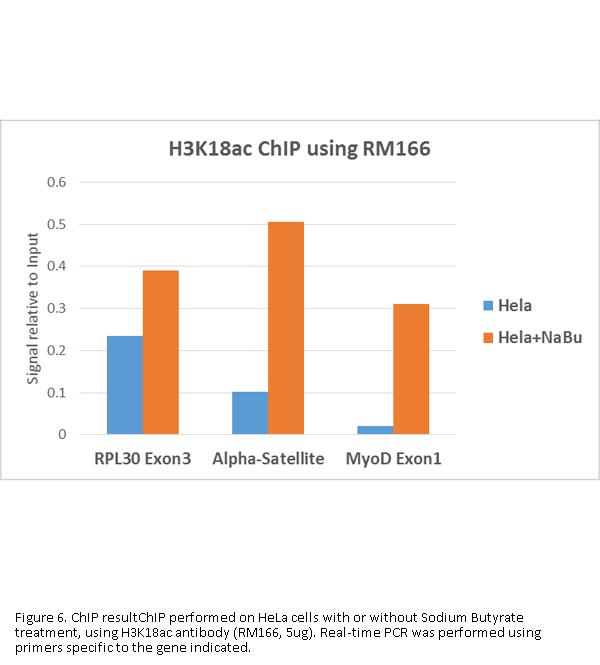 H3K18ac ChIP using RM166

Signal relative to Input

0.6
0.5
0.4
0.3
0.2
0.1
0

RPL30 Exon3
Alpha-Satellite
MyoD Exon1

Hela
Hela+NaBu

Figure 6. ChIP resultChIP performed on HeLa cells with or without Sodium Butyrate treatment, using H3K18ac antibody (RM166, 5ug). Real-time PCR was performed using primers specific to the gene indicated.